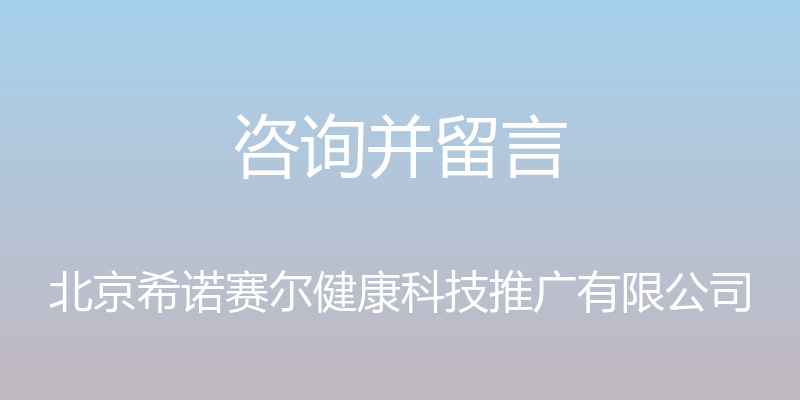 咨询并留言

北京希诺赛尔健康科技推广有限公司